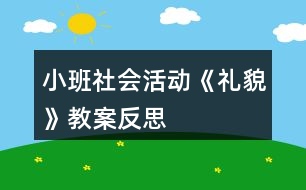 小班社会活动《礼貌》教案反思